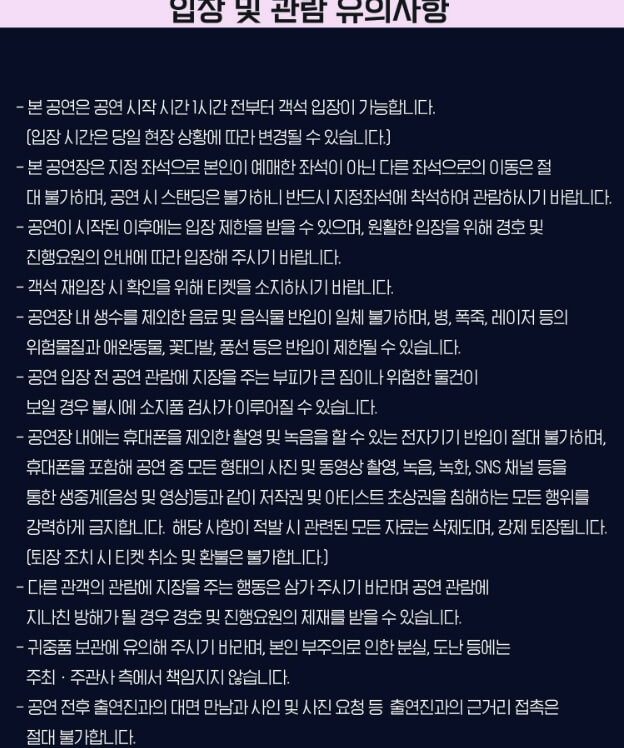 입장 및 관람 유의사항

- 본 공연은 공연 시작 시간 1시간 전부터 객석 입장이 가능합니다. (입장 시간은 당일 현장 상황에 따라 변경될 수 있습니다.)
- 본 공연장은 지정 좌석으로 본인이 예매한 좌석이 아닌 다른 좌석으로의 이동은 절대 불가하며, 공연 시 스탠딩은 불가하니 반드시 지정좌석에 착석하여 관람하시기 바랍니다.
- 공연이 시작된 이후에는 입장 제한을 받을 수 있으며, 원활한 입장을 위해 경호 및 진행요원의 안내에 따라 입장해 주시기 바랍니다.
- 객석 재입장 시 확인을 위해 티켓을 소지하시기 바랍니다.
- 공연장 내 생수를 제외한 음료 및 음식물 반입이 일체 불가하며, 병, 폭죽, 레이저 등의 위험물질과 애완동물, 꽃다발, 풍선 등은 반입이 제한될 수 있습니다.
- 공연 입장 전 공연 관람에 지장을 주는 부피가 큰 짐이나 위험한 물건이 보일 경우 불시에 소지품 검사가 이루어질 수 있습니다.
- 공연장 내에는 휴대폰을 제외한 촬영 및 녹음을 할 수 있는 전자기기 반입이 절대 불가하며, 휴대폰을 포함해 공연 중 모든 형태의 사진 및 동영상 촬영, 녹음, 녹화, SNS 채널 등을 통한 생중계(음성 및 영상)등과 같이 저작권 및 아티스트 초상권을 침해하는 모든 행위를 강력하게 금지합니다. 해당 사항이 적발 시 관련된 모든 자료는 삭제되며, 강제 퇴장됩니다. (퇴장 조치 시 티켓 취소 및 환불은 불가합니다.)
- 다른 관객의 관람에 지장을 주는 행동은 삼가 주시기 바라며 공연 관람에 지나친 방해가 될 경우 경호 및 진행요원의 제재를 받을 수 있습니다.
- 귀중품 보관에 유의해 주시기 바라며, 본인 부주의로 인한 분실, 도난 등에는 주최 · 주관사 측에서 책임지지 않습니다.
- 공연 전후 출연진과의 대면 만남과 사인 및 사진 요청 등 출연진과의 근거리 접촉은 절대 불가합니다.